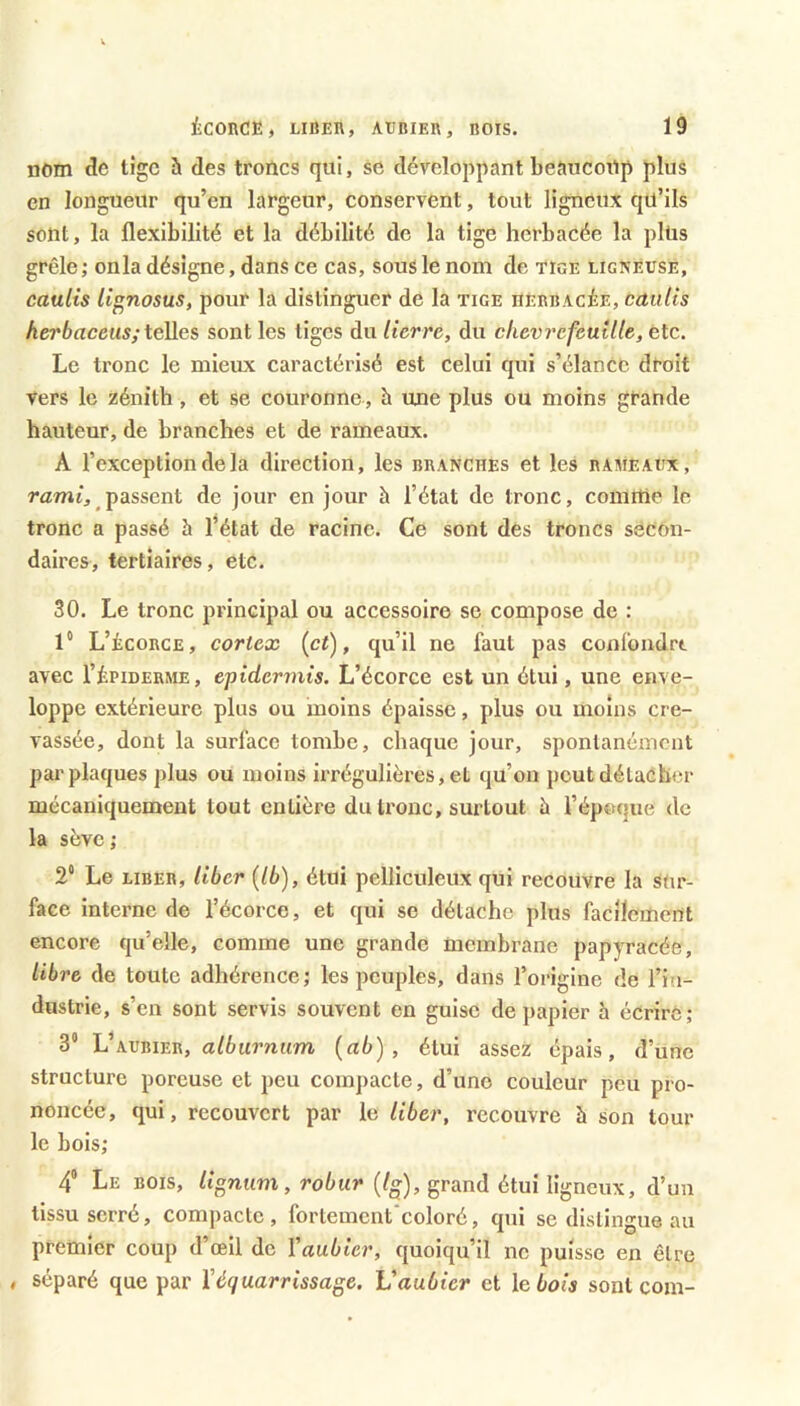 ÉCORCE, LIBER, AUBIER, BOIS. 19

nom de tige à des troncs qui, se développant beaucoup plus en longueur qu'en largeur, conservent, tout ligneux qu'ils sont, la flexibilité et la débilité de la tige herbacée la plus grêle; on la désigne, dans ce cas, sous le nom de TIGE LIGNEUSE, caulis lignosus, pour la distinguer de la TIGE HERBACÉE, caulis herbaceus; telles sont les tiges du lierre, du chevrefeuille, etc. Le tronc le mieux caractérisé est celui qui s'élance droit vers le zénith, et se couronne, à une plus ou moins grande hauteur, de branches et de rameaux.

A l'exception de la direction, les BRANCHES et les RAMEAUX, rami, passent de jour en jour à l'état de tronc, comme le tronc a passé à l'état de racine. Ce sont des troncs secondaires, tertiaires, etc.

30. Le tronc principal ou accessoire se compose de :

1° L'ÉCORCE, cortex (ct), qu'il ne faut pas confondre avec l'ÉPIDERME, epidermis. L'écorce est un étui, une enveloppe extérieure plus ou moins épaisse, plus ou moins crevassée, dont la surface tombe, chaque jour, spontanément par plaques plus ou moins irrégulières, et qu'on peut détacher mécaniquement tout entière du tronc, surtout à l'époque de la sève;

2° Le LIBER, liber (lb), étui pelliculeux qui recouvre la surface interne de l'écorce, et qui se détache plus facilement encore qu'elle, comme une grande membrane papyracée, libre de toute adhérence; les peuples, dans l'origine de l'industrie, s'en sont servis souvent en guise de papier à écrire;

3° L'AUBIER, alburnum (ab), étui assez épais, d'une structure poreuse et peu compacte, d'une couleur peu prononcée, qui, recouvert par le liber, recouvre à son tour le bois;

4° LE BOIS, lignum, robur (lg), grand étui ligneux, d'un tissu serré, compacte, fortement coloré, qui se distingue au premier coup d'œil de l'aubier, quoiqu'il ne puisse en être séparé que par l'équarrissage. L'aubier et le bois sont com-